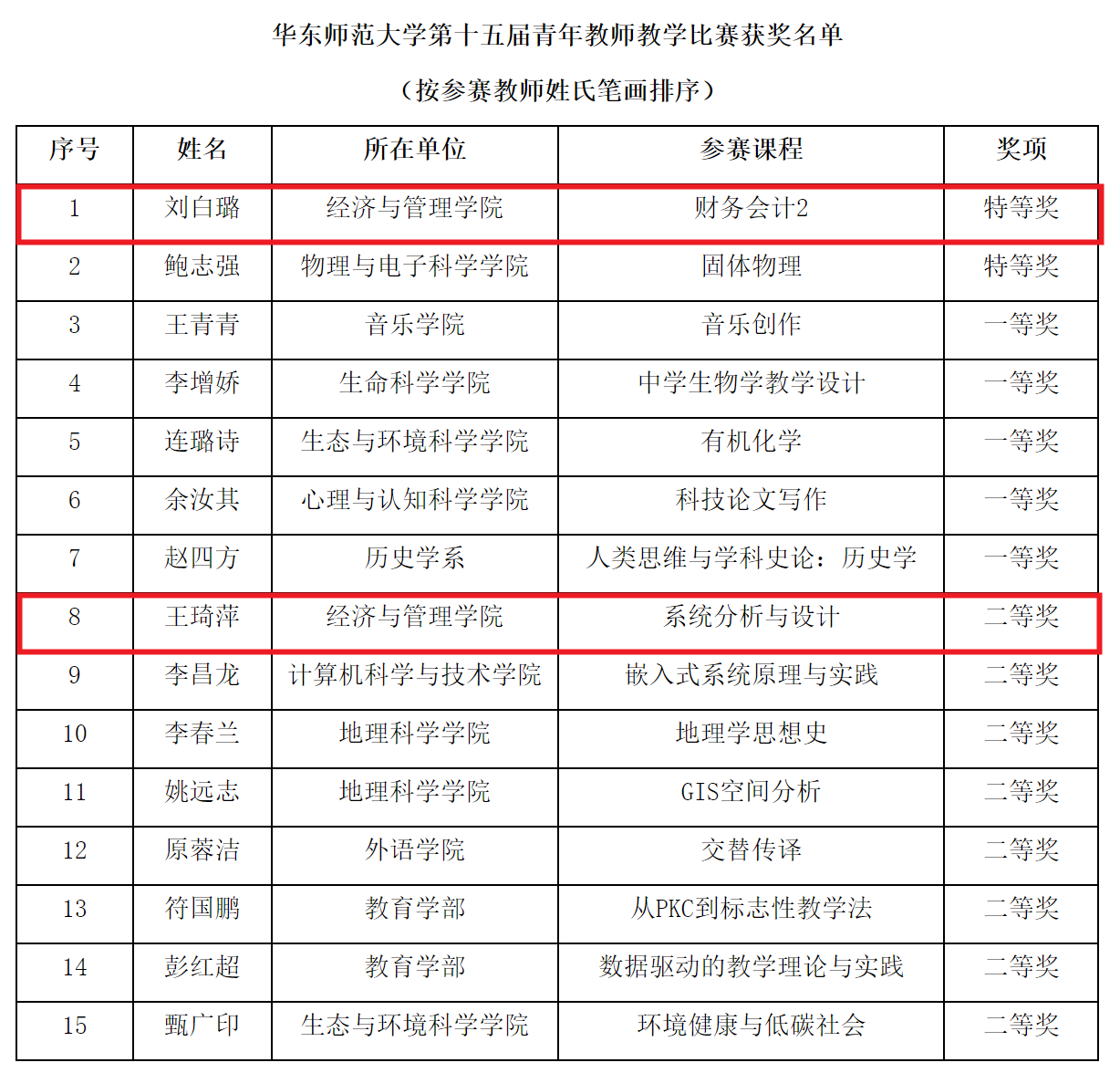 华东师范大学第十五届青年教师教学比赛获奖名单

（按参赛教师姓氏笔画排序）

| 序号 | 姓名 | 所在单位 | 参赛课程 | 奖项 |
|---|---|---|---|---|
| 1 | 刘白璐 | 经济与管理学院 | 财务会计2 | 特等奖 |
| 2 | 鲍志强 | 物理与电子科学学院 | 固体物理 | 特等奖 |
| 3 | 王青青 | 音乐学院 | 音乐创作 | 一等奖 |
| 4 | 李增娇 | 生命科学学院 | 中学生物学教学设计 | 一等奖 |
| 5 | 连璐诗 | 生态与环境科学学院 | 有机化学 | 一等奖 |
| 6 | 余汝其 | 心理与认知科学学院 | 科技论文写作 | 一等奖 |
| 7 | 赵四方 | 历史学系 | 人类思维与学科史论：历史学 | 一等奖 |
| 8 | 王琦萍 | 经济与管理学院 | 系统分析与设计 | 二等奖 |
| 9 | 李昌龙 | 计算机科学与技术学院 | 嵌入式系统原理与实践 | 二等奖 |
| 10 | 李春兰 | 地理科学学院 | 地理学思想史 | 二等奖 |
| 11 | 姚远志 | 地理科学学院 | GIS空间分析 | 二等奖 |
| 12 | 原蓉洁 | 外语学院 | 交替传译 | 二等奖 |
| 13 | 符国鹏 | 教育学部 | 从PKC到标志性教学法 | 二等奖 |
| 14 | 彭红超 | 教育学部 | 数据驱动的教学理论与实践 | 二等奖 |
| 15 | 甄广印 | 生态与环境科学学院 | 环境健康与低碳社会 | 二等奖 |